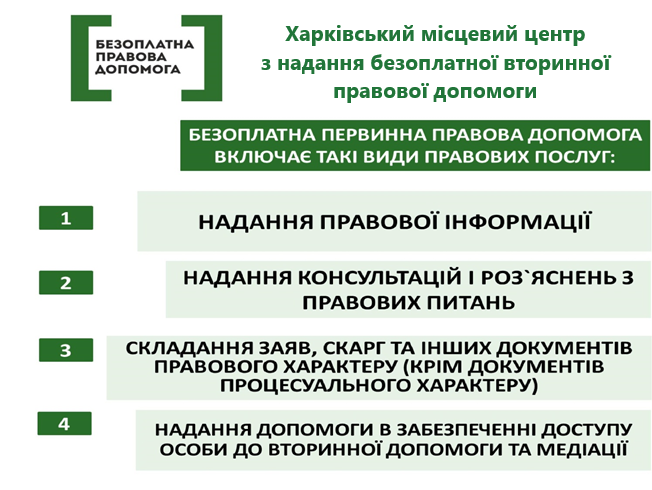 БЕЗОПЛАТНА ПРАВОВА ДОПОМОГА

Харківський місцевий центр з надання безоплатної вторинної правової допомоги

БЕЗОПЛАТНА ПЕРВИННА ПРАВОВА ДОПОМОГА ВКЛЮЧАЄ ТАКІ ВИДИ ПРАВОВИХ ПОСЛУГ:

1

НАДАННЯ ПРАВОВОЇ ІНФОРМАЦІЇ

2

НАДАННЯ КОНСУЛЬТАЦІЙ І РОЗ`ЯСНЕНЬ З ПРАВОВИХ ПИТАНЬ

3

СКЛАДАННЯ ЗАЯВ, СКАРГ ТА ІНШИХ ДОКУМЕНТІВ ПРАВОВОГО ХАРАКТЕРУ (КРІМ ДОКУМЕНТІВ ПРОЦЕСУАЛЬНОГО ХАРАКТЕРУ)

4

НАДАННЯ ДОПОМОГИ В ЗАБЕЗПЕЧЕННІ ДОСТУПУ ОСОБИ ДО ВТОРИННОЇ ДОПОМОГИ ТА МЕДІАЦІЇ